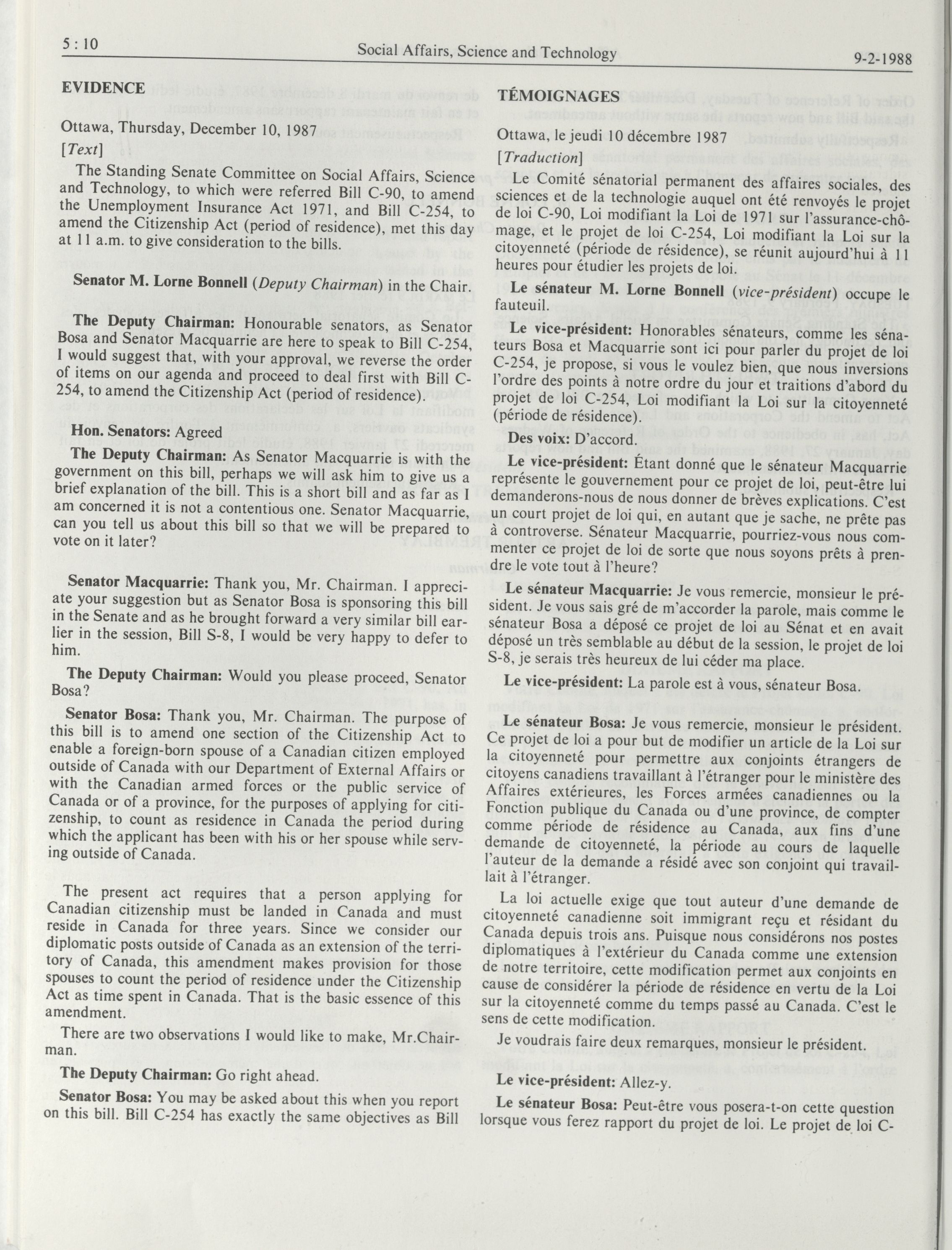 5 : 10 Social Affairs, Science and Technology 9-2-1988

EVIDENCE

Ottawa, Thursday, December 10, 1987

[Text]

The Standing Senate Committee on Social Affairs, Science and Technology, to which were referred Bill C-90, to amend the Unemployment Insurance Act 1971, and Bill C-254, to amend the Citizenship Act (period of residence), met this day at 11 a.m. to give consideration to the bills.

Senator M. Lorne Bonnell (Deputy Chairman) in the Chair.

The Deputy Chairman: Honourable senators, as Senator Bosa and Senator Macquarrie are here to speak to Bill C-254, I would suggest that, with your approval, we reverse the order of items on our agenda and proceed to deal first with Bill C-254, to amend the Citizenship Act (period of residence).

Hon. Senators: Agreed

The Deputy Chairman: As Senator Macquarrie is with the government on this bill, perhaps we will ask him to give us a brief explanation of the bill. This is a short bill and as far as I am concerned it is not a contentious one. Senator Macquarrie, can you tell us about this bill so that we will be prepared to vote on it later?

Senator Macquarrie: Thank you, Mr. Chairman. I appreciate your suggestion but as Senator Bosa is sponsoring this bill in the Senate and as he brought forward a very similar bill earlier in the session, Bill S-8, I would be very happy to defer to him.

The Deputy Chairman: Would you please proceed, Senator Bosa?

Senator Bosa: Thank you, Mr. Chairman. The purpose of this bill is to amend one section of the Citizenship Act to enable a foreign-born spouse of a Canadian citizen employed outside of Canada with our Department of External Affairs or with the Canadian armed forces or the public service of Canada or of a province, for the purposes of applying for citizenship, to count as residence in Canada the period during which the applicant has been with his or her spouse while serving outside of Canada.

The present act requires that a person applying for Canadian citizenship must be landed in Canada and must reside in Canada for three years. Since we consider our diplomatic posts outside of Canada as an extension of the territory of Canada, this amendment makes provision for those spouses to count the period of residence under the Citizenship Act as time spent in Canada. That is the basic essence of this amendment.

There are two observations I would like to make, Mr.Chairman.

The Deputy Chairman: Go right ahead.

Senator Bosa: You may be asked about this when you report on this bill. Bill C-254 has exactly the same objectives as Bill

TÉMOIGNAGES

Ottawa, le jeudi 10 décembre 1987

[Traduction]

Le Comité sénatorial permanent des affaires sociales, des sciences et de la technologie auquel ont été renvoyés le projet de loi C-90, Loi modifiant la Loi de 1971 sur l'assurance-chômage, et le projet de loi C-254, Loi modifiant la Loi sur la citoyenneté (période de résidence), se réunit aujourd'hui à 11 heures pour étudier les projets de loi.

Le sénateur M. Lorne Bonnell (vice-président) occupe le fauteuil.

Le vice-président: Honorables sénateurs, comme les sénateurs Bosa et Macquarrie sont ici pour parler du projet de loi C-254, je propose, si vous le voulez bien, que nous inversions l'ordre des points à notre ordre du jour et traitions d'abord du projet de loi C-254, Loi modifiant la Loi sur la citoyenneté (période de résidence).

Des voix: D'accord.

Le vice-président: Étant donné que le sénateur Macquarrie représente le gouvernement pour ce projet de loi, peut-être lui demanderons-nous de nous donner de brèves explications. C'est un court projet de loi qui, en autant que je sache, ne prête pas à controverse. Sénateur Macquarrie, pourriez-vous nous commenter ce projet de loi de sorte que nous soyons prêts à prendre le vote tout à l'heure?

Le sénateur Macquarrie: Je vous remercie, monsieur le président. Je vous sais gré de m'accorder la parole, mais comme le sénateur Bosa a déposé ce projet de loi au Sénat et en avait déposé un très semblable au début de la session, le projet de loi S-8, je serais très heureux de lui céder ma place.

Le vice-président: La parole est à vous, sénateur Bosa.

Le sénateur Bosa: Je vous remercie, monsieur le président. Ce projet de loi a pour but de modifier un article de la Loi sur la citoyenneté pour permettre aux conjoints étrangers de citoyens canadiens travaillant à l'étranger pour le ministère des Affaires extérieures, les Forces armées canadiennes ou la Fonction publique du Canada ou d'une province, de compter comme période de résidence au Canada, aux fins d'une demande de citoyenneté, la période au cours de laquelle l'auteur de la demande a résidé avec son conjoint qui travaillait à l'étranger.

La loi actuelle exige que tout auteur d'une demande de citoyenneté canadienne soit immigrant reçu et résidant du Canada depuis trois ans. Puisque nous considérons nos postes diplomatiques à l'extérieur du Canada comme une extension de notre territoire, cette modification permet aux conjoints en cause de considérer la période de résidence en vertu de la Loi sur la citoyenneté comme du temps passé au Canada. C'est le sens de cette modification.

Je voudrais faire deux remarques, monsieur le président.

Le vice-président: Allez-y.

Le sénateur Bosa: Peut-être vous posera-t-on cette question lorsque vous ferez rapport du projet de loi. Le projet de loi C-